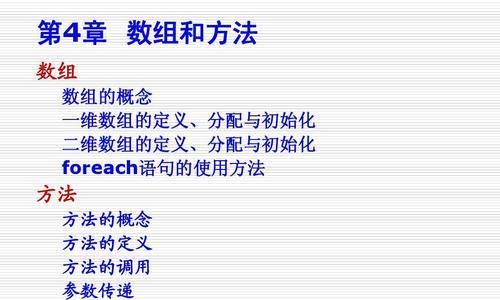 第4章　数组和方法

数组

数组的概念
一维数组的定义、分配与初始化
二维数组的定义、分配与初始化
foreach语句的使用方法

方法

方法的概念
方法的定义
方法的调用
参数传递